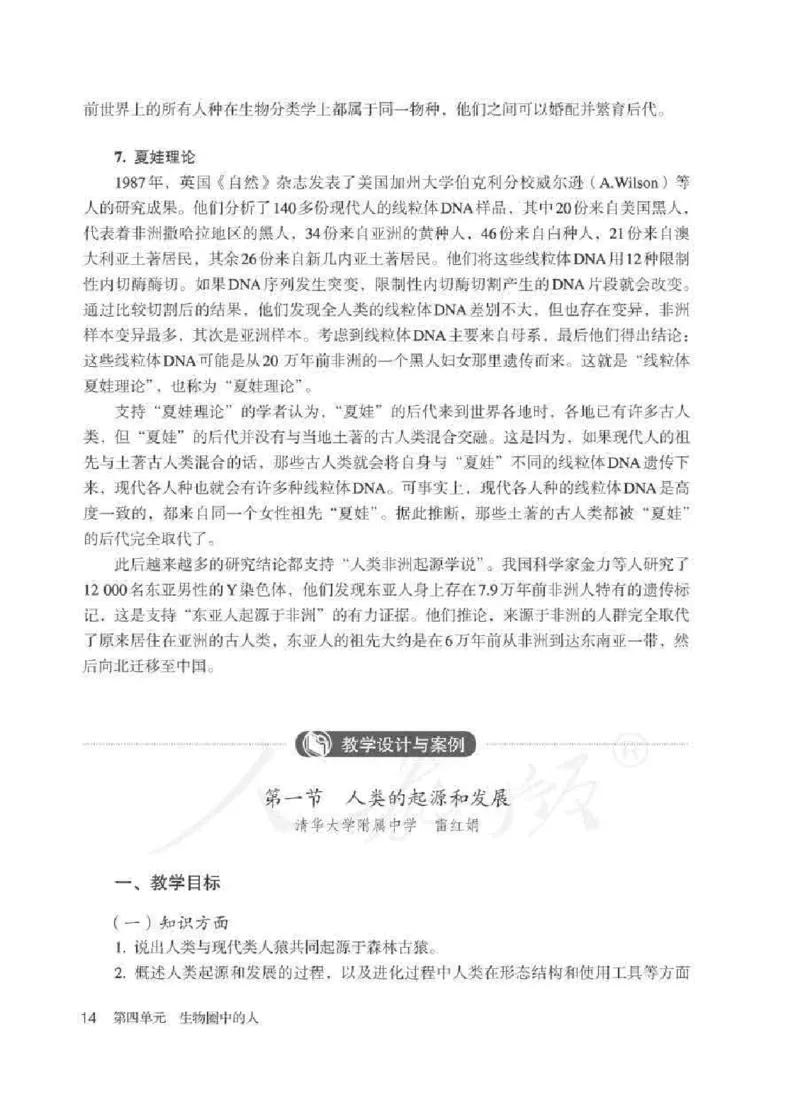 前世界上的所有人种在生物分类学上都属于同一物种，他们之间可以婚配并繁育后代。

7. 夏娃理论

1987年，英国《自然》杂志发表了美国加州大学伯克利分校威尔逊（A.Wilson）等人的研究成果。他们分析了140多份现代人的线粒体DNA样品，其中20份来自美国黑人，代表着非洲撒哈拉地区的黑人，34份来自亚洲的黄种人，46份来自白种人，21份来自澳大利亚土著居民，其余26份来自新几内亚土著居民。他们将这些线粒体DNA用12种限制性内切酶酶切。如果DNA序列发生突变，限制性内切酶切割产生的DNA片段就会改变。通过比较切割后的结果，他们发现全人类的线粒体DNA差别不大，但也存在变异，非洲样本变异最多，其次是亚洲样本。考虑到线粒体DNA主要来自母系，最后他们得出结论：这些线粒体DNA可能是从20万年前非洲的一个黑人妇女那里遗传而来。这就是“线粒体夏娃理论”，也称为“夏娃理论”。

支持“夏娃理论”的学者认为，“夏娃”的后代来到世界各地时，各地已有许多古人类，但“夏娃”的后代并没有与当地土著的古人类混合交融。这是因为，如果现代人的祖先与土著古人类混合的话，那些古人类就会将自身与“夏娃”不同的线粒体DNA遗传下来，现代各人种也就会有许多种线粒体DNA。可事实上，现代各人种的线粒体DNA是高度一致的，都来自同一个女性祖先“夏娃”。据此推断，那些土著的古人类都被“夏娃”的后代完全取代了。

此后越来越多的研究结论都支持“人类非洲起源学说”。我国科学家金力等人研究了12 000名东亚男性的Y染色体，他们发现东亚人身上存在7.9万年前非洲人特有的遗传标记，这是支持“东亚人起源于非洲”的有力证据。他们推论，来源于非洲的人群完全取代了原来居住在亚洲的古人类，东亚人的祖先大约是在6万年前从非洲到达东南亚一带，然后向北迁移至中国。

教学设计与案例

第一节　人类的起源和发展
清华大学附属中学　雷红娟

一、教学目标

（一）知识方面
1. 说出人类与现代类人猿共同起源于森林古猿。
2. 概述人类起源和发展的过程，以及进化过程中人类在形态结构和使用工具等方面

14　第四单元　生物圈中的人